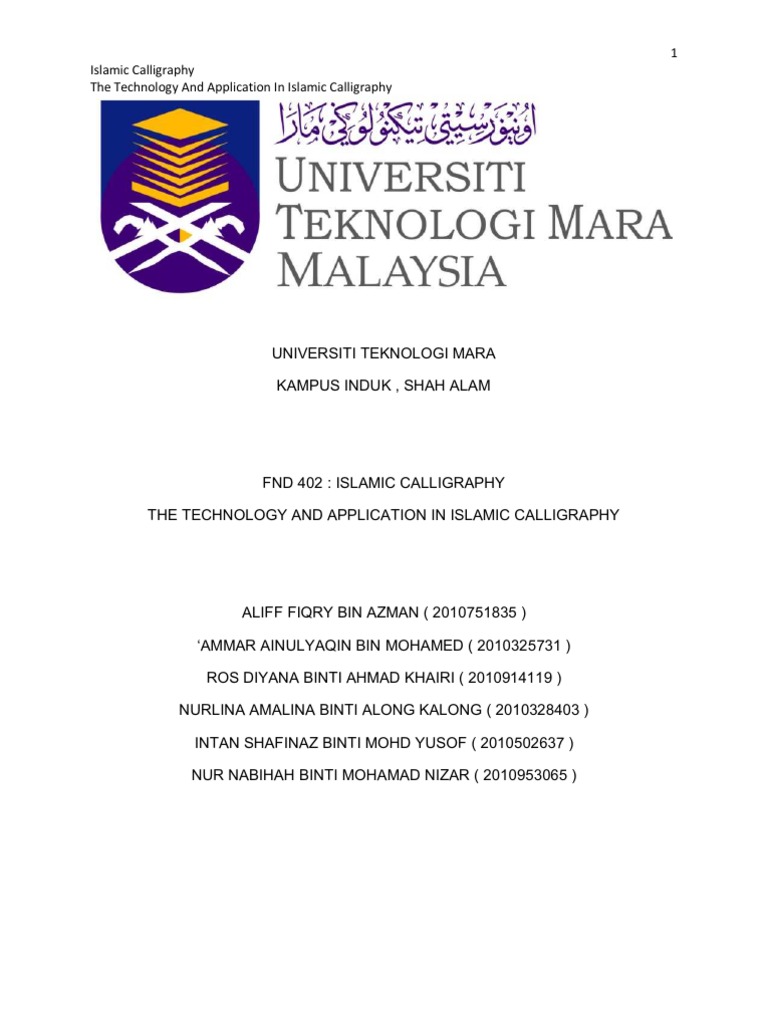 1

Islamic Calligraphy
The Technology And Application In Islamic Calligraphy

اونيۏرسيتي تيكنولوݢي مارا

UNIVERSITI TEKNOLOGI MARA MALAYSIA

UNIVERSITI TEKNOLOGI MARA

KAMPUS INDUK , SHAH ALAM

FND 402 : ISLAMIC CALLIGRAPHY

THE TECHNOLOGY AND APPLICATION IN ISLAMIC CALLIGRAPHY

ALIFF FIQRY BIN AZMAN ( 2010751835 )

‘AMMAR AINULYAQIN BIN MOHAMED ( 2010325731 )

ROS DIYANA BINTI AHMAD KHAIRI ( 2010914119 )

NURLINA AMALINA BINTI ALONG KALONG ( 2010328403 )

INTAN SHAFINAZ BINTI MOHD YUSOF ( 2010502637 )

NUR NABIHAH BINTI MOHAMAD NIZAR ( 2010953065 )